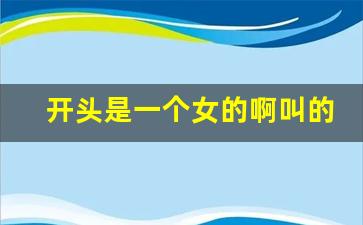 开头是一个女的啊叫的